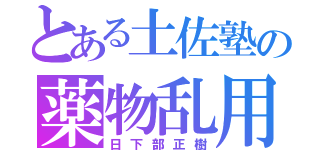 とある土佐塾の
薬物乱用
日下部正樹